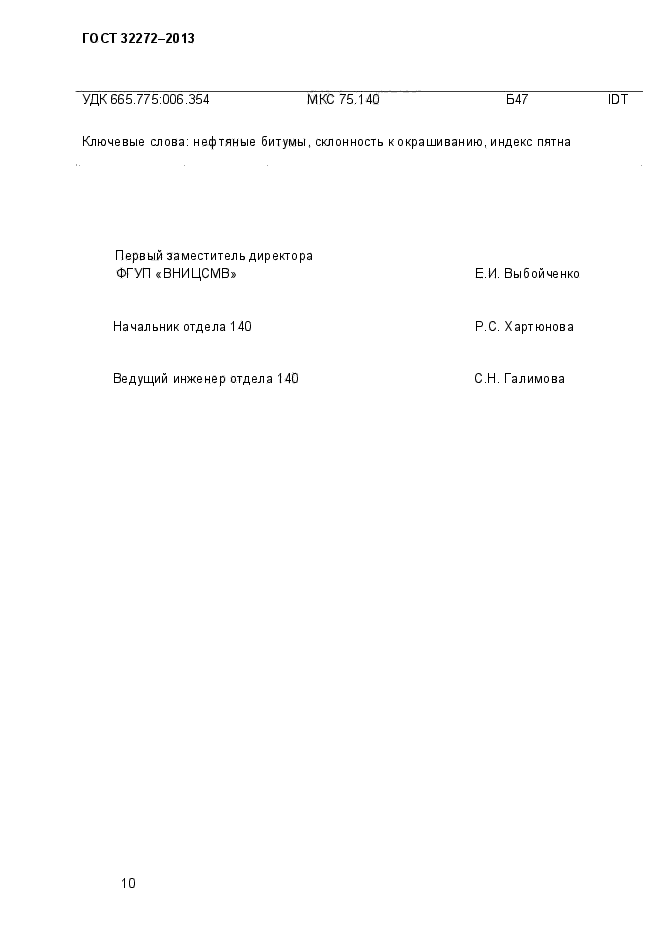 ГОСТ 32272–2013

УДК 665.775:006.354 МКС 75.140 Б47 IDT

Ключевые слова: нефтяные битумы, склонность к окрашиванию, индекс пятна

Первый заместитель директора
ФГУП «ВНИЦСМВ» Е.И. Выбойченко

Начальник отдела 140 Р.С. Хартюнова

Ведущий инженер отдела 140 С.Н. Галимова

10